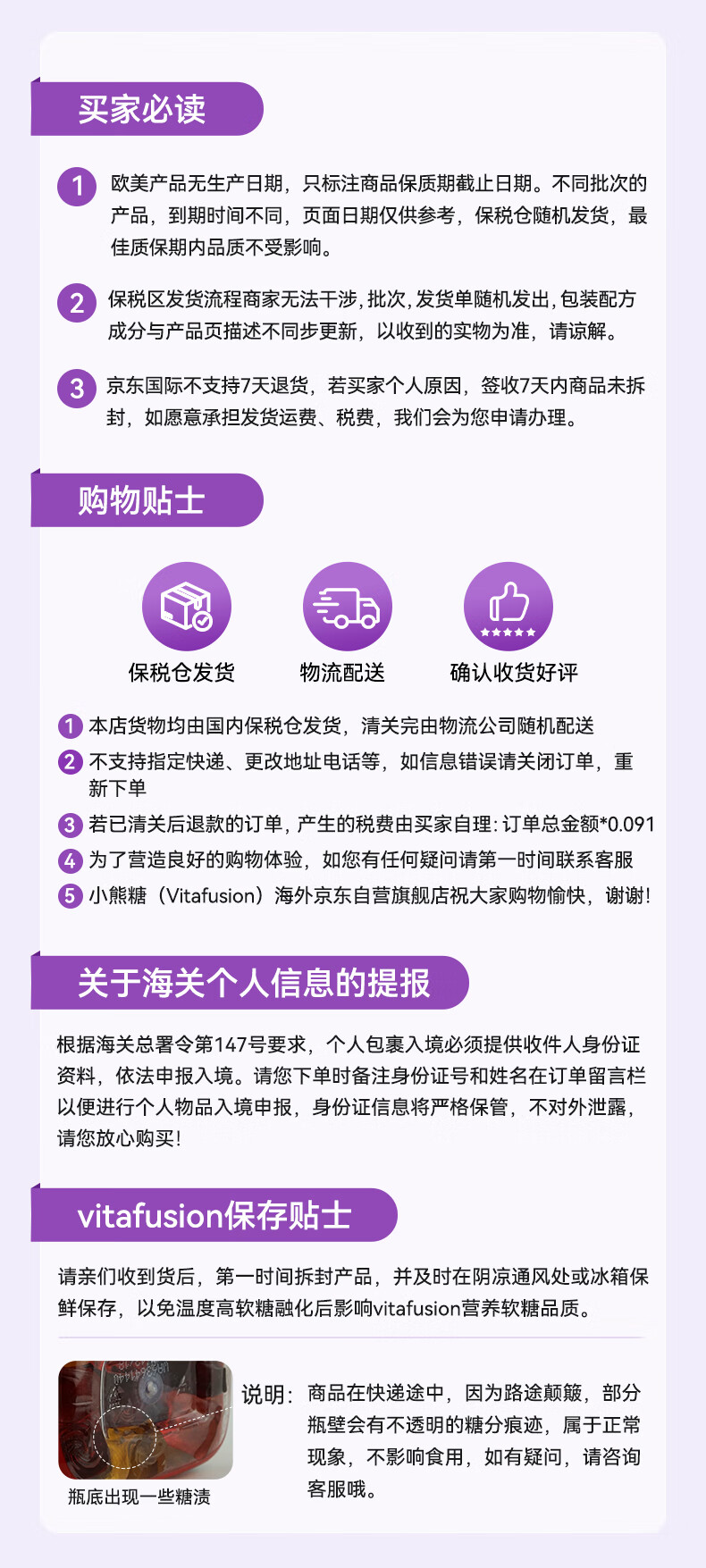 买家必读

1 欧美产品无生产日期，只标注商品保质期截止日期。不同批次的产品，到期时间不同，页面日期仅供参考，保税仓随机发货，最佳质保期内品质不受影响。

2 保税区发货流程商家无法干涉，批次，发货单随机发出，包装配方成分与产品页描述不同步更新，以收到的实物为准，请谅解。

3 京东国际不支持7天退货，若买家个人原因，签收7天内商品未拆封，如愿意承担发货运费、税费，我们会为您申请办理。

购物贴士

保税仓发货 物流配送 确认收货好评

1 本店货物均由国内保税仓发货，清关完由物流公司随机配送

2 不支持指定快递、更改地址电话等，如信息错误请关闭订单，重新下单

3 若已清关后退款的订单，产生的税费由买家自理：订单总金额*0.091

4 为了营造良好的购物体验，如您有任何疑问请第一时间联系客服

5 小熊糖（Vitafusion）海外京东自营旗舰店祝大家购物愉快，谢谢！

关于海关个人信息的提报

根据海关总署令第147号要求，个人包裹入境必须提供收件人身份证资料，依法申报入境。请您下单时备注身份证号和姓名在订单留言栏以便进行个人物品入境申报，身份证信息将严格保管，不对外泄露，请您放心购买！

vitafusion保存贴士

请亲们收到货后，第一时间拆封产品，并及时在阴凉通风处或冰箱保鲜保存，以免温度高软糖融化后影响vitafusion营养软糖品质。

瓶底出现一些糖渍

说明：商品在快递途中，因为路途颠簸，部分瓶壁会有不透明的糖分痕迹，属于正常现象，不影响食用，如有疑问，请咨询客服哦。